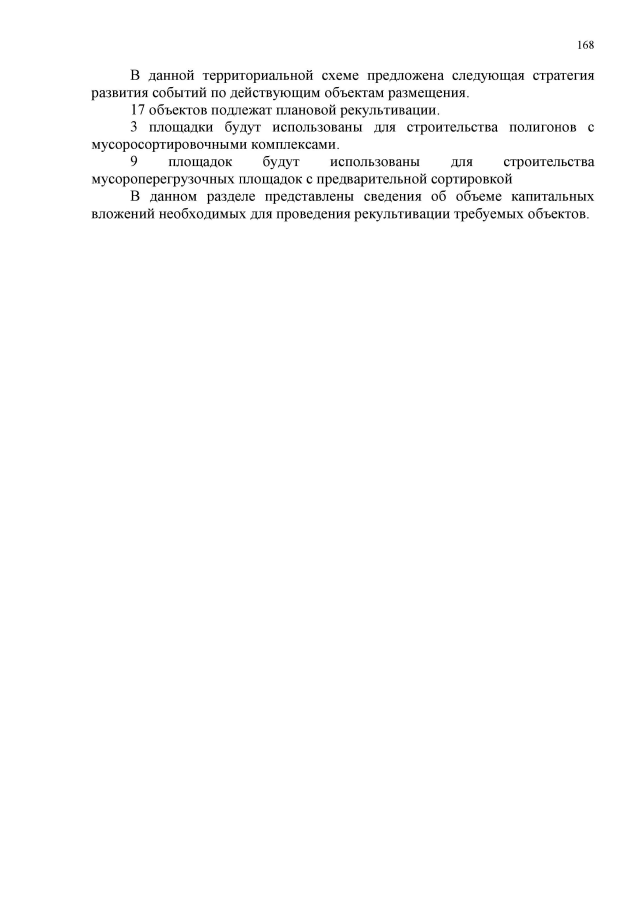 168

В данной территориальной схеме предложена следующая стратегия развития событий по действующим объектам размещения.

17 объектов подлежат плановой рекультивации.

3 площадки будут использованы для строительства полигонов с мусоросортировочными комплексами.

9 площадок будут использованы для строительства мусороперегрузочных площадок с предварительной сортировкой

В данном разделе представлены сведения об объеме капитальных вложений необходимых для проведения рекультивации требуемых объектов.